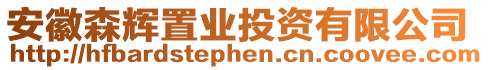 安徽森辉置业投资有限公司
http://hfbardstephen.cn.coovee.com